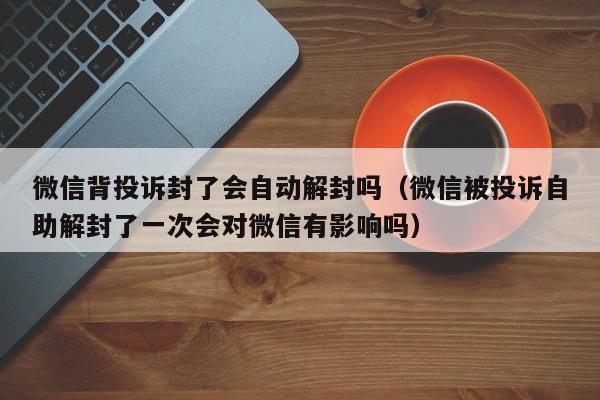 微信背投诉封了会自动解封吗（微信被投诉自助解封了一次会对微信有影响吗）